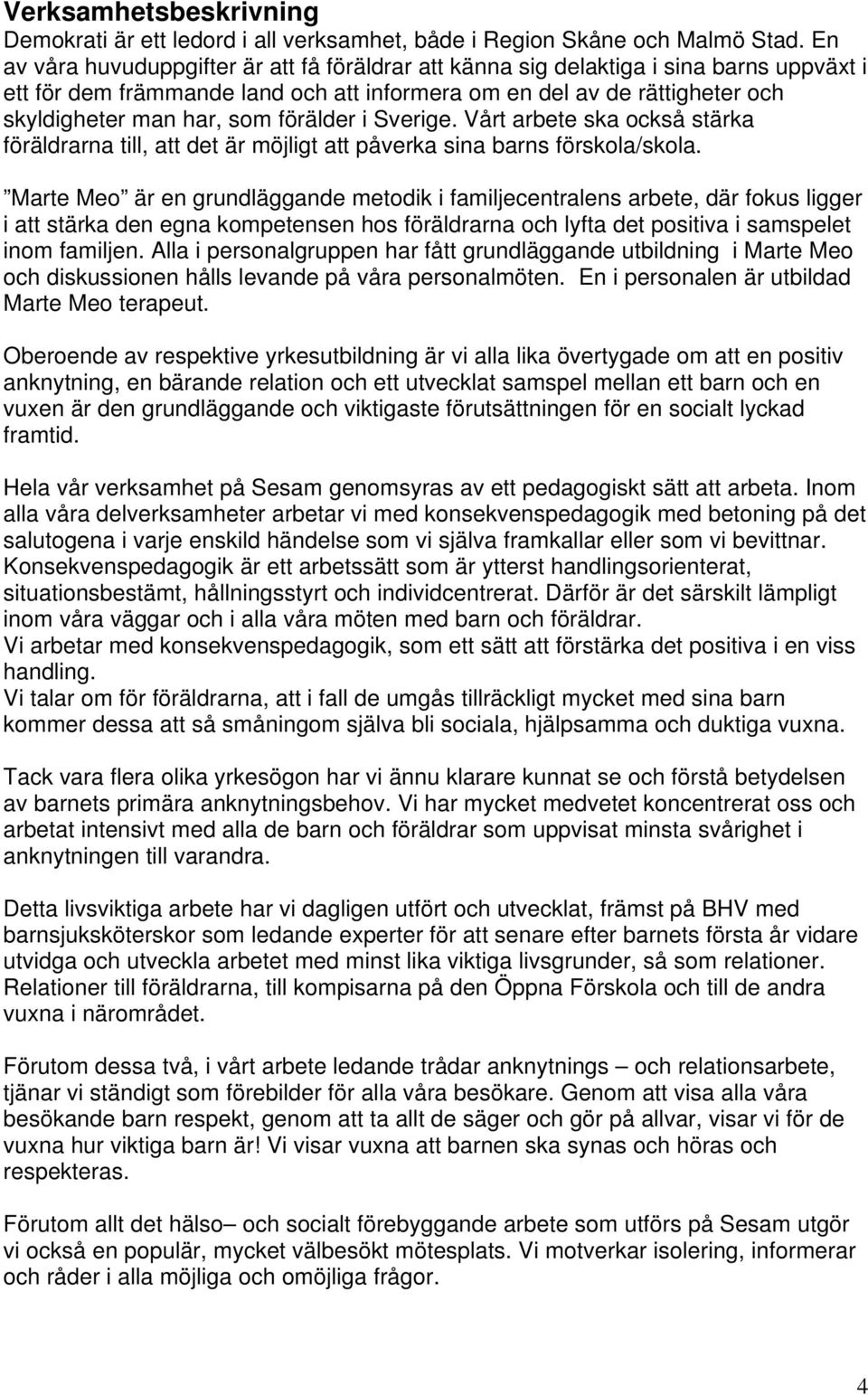 Verksamhetsbeskrivning
Demokrati är ett ledord i all verksamhet, både i Region Skåne och Malmö Stad. En av våra huvuduppgifter är att få föräldrar att känna sig delaktiga i sina barns uppväxt i ett för dem främmande land och att informera om en del av de rättigheter och skyldigheter man har, som förälder i Sverige. Vårt arbete ska också stärka föräldrarna till, att det är möjligt att påverka sina barns förskola/skola.

”Marte Meo” är en grundläggande metodik i familjecentralens arbete, där fokus ligger i att stärka den egna kompetensen hos föräldrarna och lyfta det positiva i samspelet inom familjen. Alla i personalgruppen har fått grundläggande utbildning i Marte Meo och diskussionen hålls levande på våra personalmöten. En i personalen är utbildad Marte Meo terapeut.

Oberoende av respektive yrkesutbildning är vi alla lika övertygade om att en positiv anknytning, en bärande relation och ett utvecklat samspel mellan ett barn och en vuxen är den grundläggande och viktigaste förutsättningen för en socialt lyckad framtid.

Hela vår verksamhet på Sesam genomsyras av ett pedagogiskt sätt att arbeta. Inom alla våra delverksamheter arbetar vi med konsekvenspedagogik med betoning på det salutogena i varje enskild händelse som vi själva framkallar eller som vi bevittnar. Konsekvenspedagogik är ett arbetssätt som är ytterst handlingsorienterat, situationsbestämt, hållningsstyrt och individcentrerat. Därför är det särskilt lämpligt inom våra väggar och i alla våra möten med barn och föräldrar.
Vi arbetar med konsekvenspedagogik, som ett sätt att förstärka det positiva i en viss handling.
Vi talar om för föräldrarna, att i fall de umgås tillräckligt mycket med sina barn kommer dessa att så småningom själva bli sociala, hjälpsamma och duktiga vuxna.

Tack vara flera olika yrkesögon har vi ännu klarare kunnat se och förstå betydelsen av barnets primära anknytningsbehov. Vi har mycket medvetet koncentrerat oss och arbetat intensivt med alla de barn och föräldrar som uppvisat minsta svårighet i anknytningen till varandra.

Detta livsviktiga arbete har vi dagligen utfört och utvecklat, främst på BHV med barnsjuksköterskor som ledande experter för att senare efter barnets första år vidare utvidga och utveckla arbetet med minst lika viktiga livsgrunder, så som relationer. Relationer till föräldrarna, till kompisarna på den Öppna Förskola och till de andra vuxna i närområdet.

Förutom dessa två, i vårt arbete ledande trådar anknytnings – och relationsarbete, tjänar vi ständigt som förebilder för alla våra besökare. Genom att visa alla våra besökande barn respekt, genom att ta allt de säger och gör på allvar, visar vi för de vuxna hur viktiga barn är! Vi visar vuxna att barnen ska synas och höras och respekteras.

Förutom allt det hälso– och socialt förebyggande arbete som utförs på Sesam utgör vi också en populär, mycket välbesökt mötesplats. Vi motverkar isolering, informerar och råder i alla möjliga och omöjliga frågor.

4